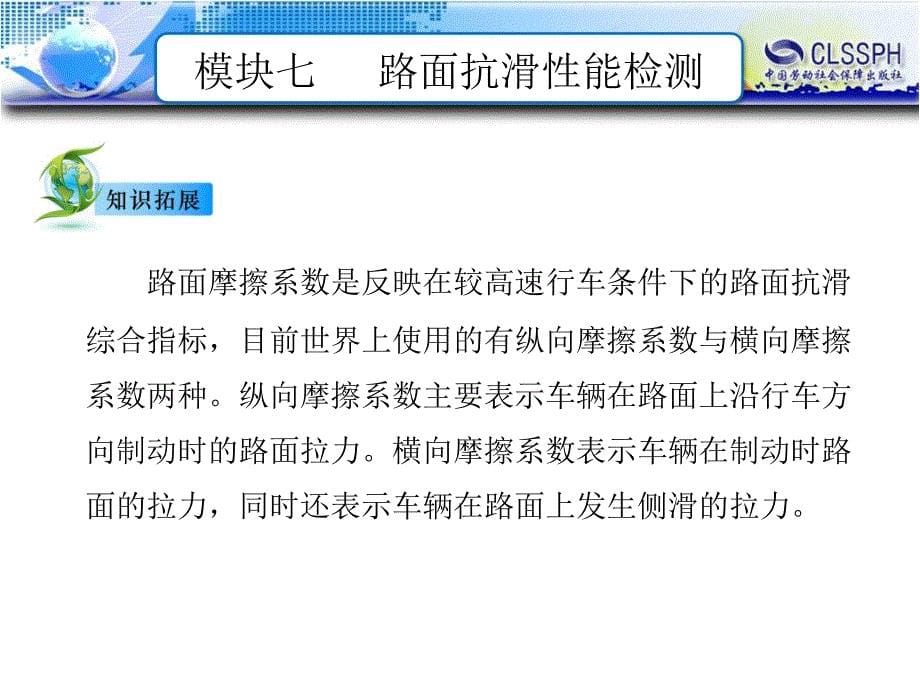 模块七　路面抗滑性能检测

CLSSPH
中国劳动社会保障出版社

知识拓展

路面摩擦系数是反映在较高速行车条件下的路面抗滑综合指标，目前世界上使用的有纵向摩擦系数与横向摩擦系数两种。纵向摩擦系数主要表示车辆在路面上沿行车方向制动时的路面拉力。横向摩擦系数表示车辆在制动时路面的拉力，同时还表示车辆在路面上发生侧滑的拉力。